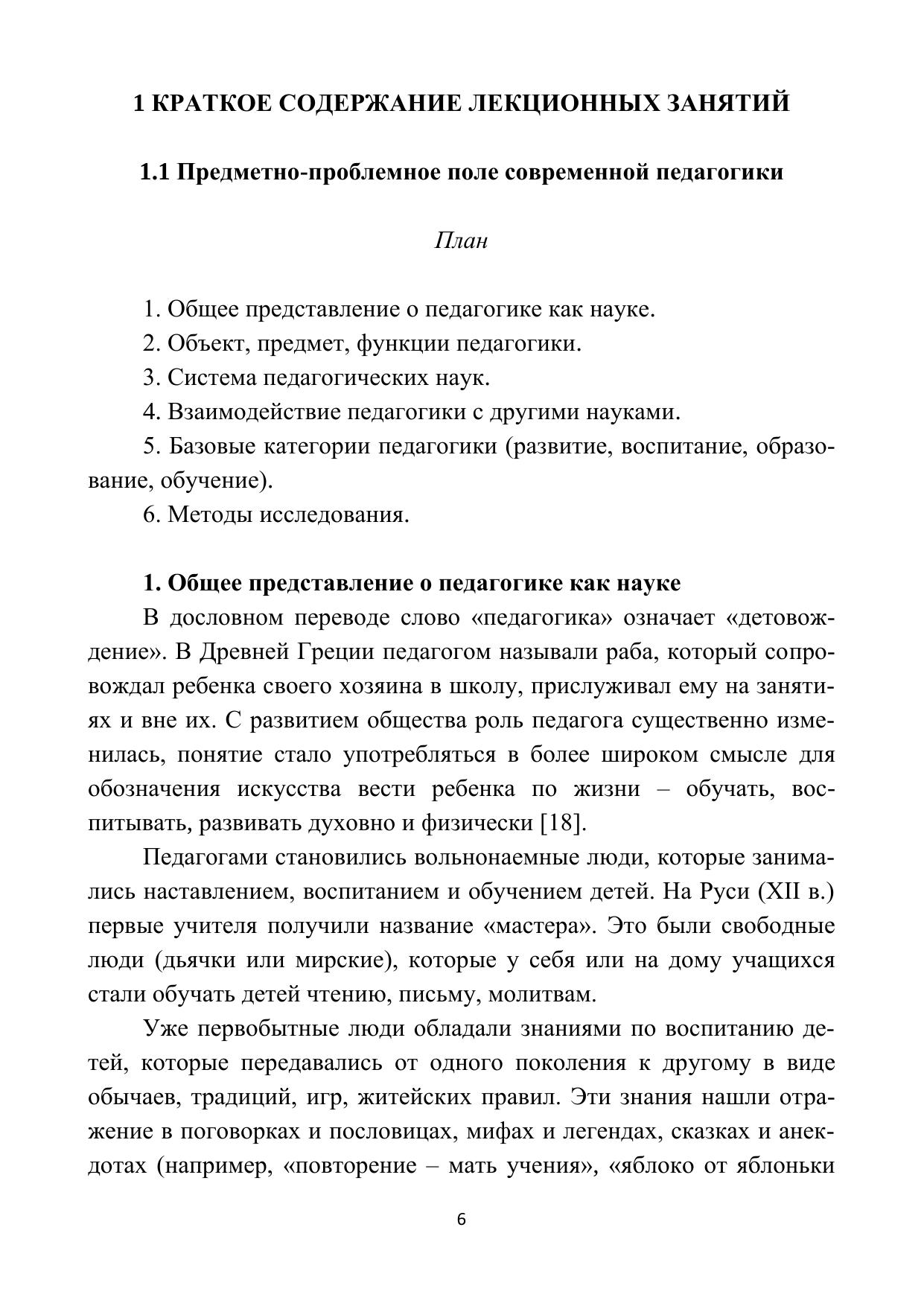 1 КРАТКОЕ СОДЕРЖАНИЕ ЛЕКЦИОННЫХ ЗАНЯТИЙ

1.1 Предметно-проблемное поле современной педагогики

План

1. Общее представление о педагогике как науке.
2. Объект, предмет, функции педагогики.
3. Система педагогических наук.
4. Взаимодействие педагогики с другими науками.
5. Базовые категории педагогики (развитие, воспитание, образование, обучение).
6. Методы исследования.

1. Общее представление о педагогике как науке
В дословном переводе слово «педагогика» означает «детовождение». В Древней Греции педагогом называли раба, который сопровождал ребенка своего хозяина в школу, прислуживал ему на занятиях и вне их. С развитием общества роль педагога существенно изменилась, понятие стало употребляться в более широком смысле для обозначения искусства вести ребенка по жизни – обучать, воспитывать, развивать духовно и физически [18].

Педагогами становились вольнонаемные люди, которые занимались наставлением, воспитанием и обучением детей. На Руси (XII в.) первые учителя получили название «мастера». Это были свободные люди (дьячки или мирские), которые у себя или на дому учащихся стали обучать детей чтению, письму, молитвам.

Уже первобытные люди обладали знаниями по воспитанию детей, которые передавались от одного поколения к другому в виде обычаев, традиций, игр, житейских правил. Эти знания нашли отражение в поговорках и пословицах, мифах и легендах, сказках и анекдотах (например, «повторение – мать учения», «яблоко от яблоньки

6